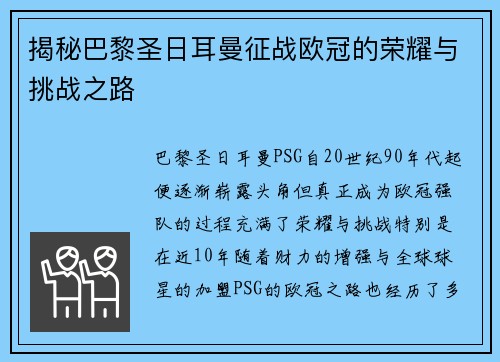 揭秘巴黎圣日耳曼征战欧冠的荣耀与挑战之路

巴黎圣日耳曼PSG自20世纪90年代起便逐渐崭露头角但真正成为欧冠强队的过程充满了荣耀与挑战特别是在近10年随着财力的增强与全球球星的加盟PSG的欧冠之路也经历了多